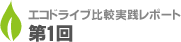 エコドライブ比較実践レポート
第1回